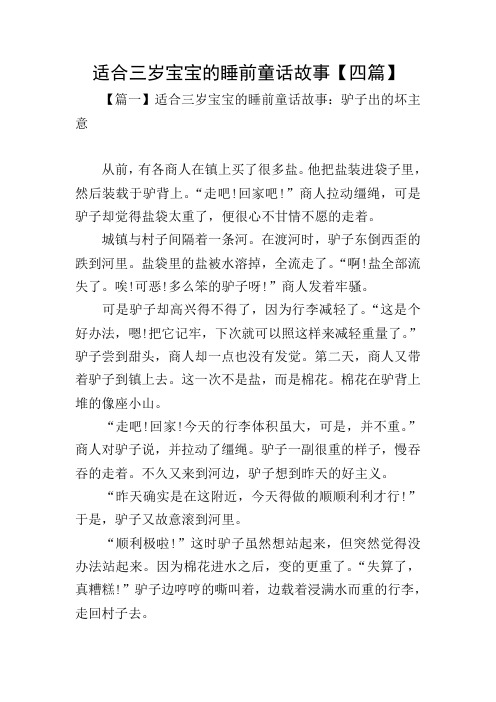 适合三岁宝宝的睡前童话故事【四篇】

【篇一】适合三岁宝宝的睡前童话故事：驴子出的坏主意

从前，有各商人在镇上买了很多盐。他把盐装进袋子里，然后装载于驴背上。“走吧!回家吧!”商人拉动缰绳，可是驴子却觉得盐袋太重了，便很心不甘情不愿的走着。

城镇与村子间隔着一条河。在渡河时，驴子东倒西歪的跌到河里。盐袋里的盐被水溶掉，全流走了。“啊!盐全部流失了。唉!可恶!多么笨的驴子呀!”商人发着牢骚。

可是驴子却高兴得不得了，因为行李减轻了。“这是个好办法，嗯!把它记牢，下次就可以照这样来减轻重量了。”驴子尝到甜头，商人却一点也没有发觉。第二天，商人又带着驴子到镇上去。这一次不是盐，而是棉花。棉花在驴背上堆的像座小山。

“走吧!回家!今天的行李体积虽大，可是，并不重。”商人对驴子说，并拉动了缰绳。驴子一副很重的样子，慢吞吞的走着。不久又来到河边，驴子想到昨天的好主义。

“昨天确实是在这附近，今天得做的顺顺利利才行!”于是，驴子又故意滚到河里。

“顺利极啦!”这时驴子虽然想站起来，但突然觉得没办法站起来。因为棉花进水之后，变的更重了。“失算了，真糟糕!”驴子边哼哼的嘶叫着，边载着浸满水而重的行李，走回村子去。